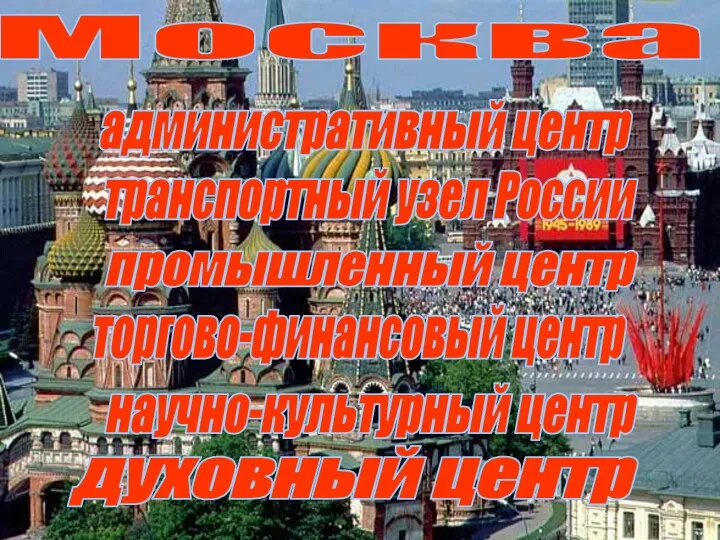 Москва

административный центр

транспортный узел России

промышленный центр

торгово-финансовый центр

научно-культурный центр

духовный центр

1945-1989